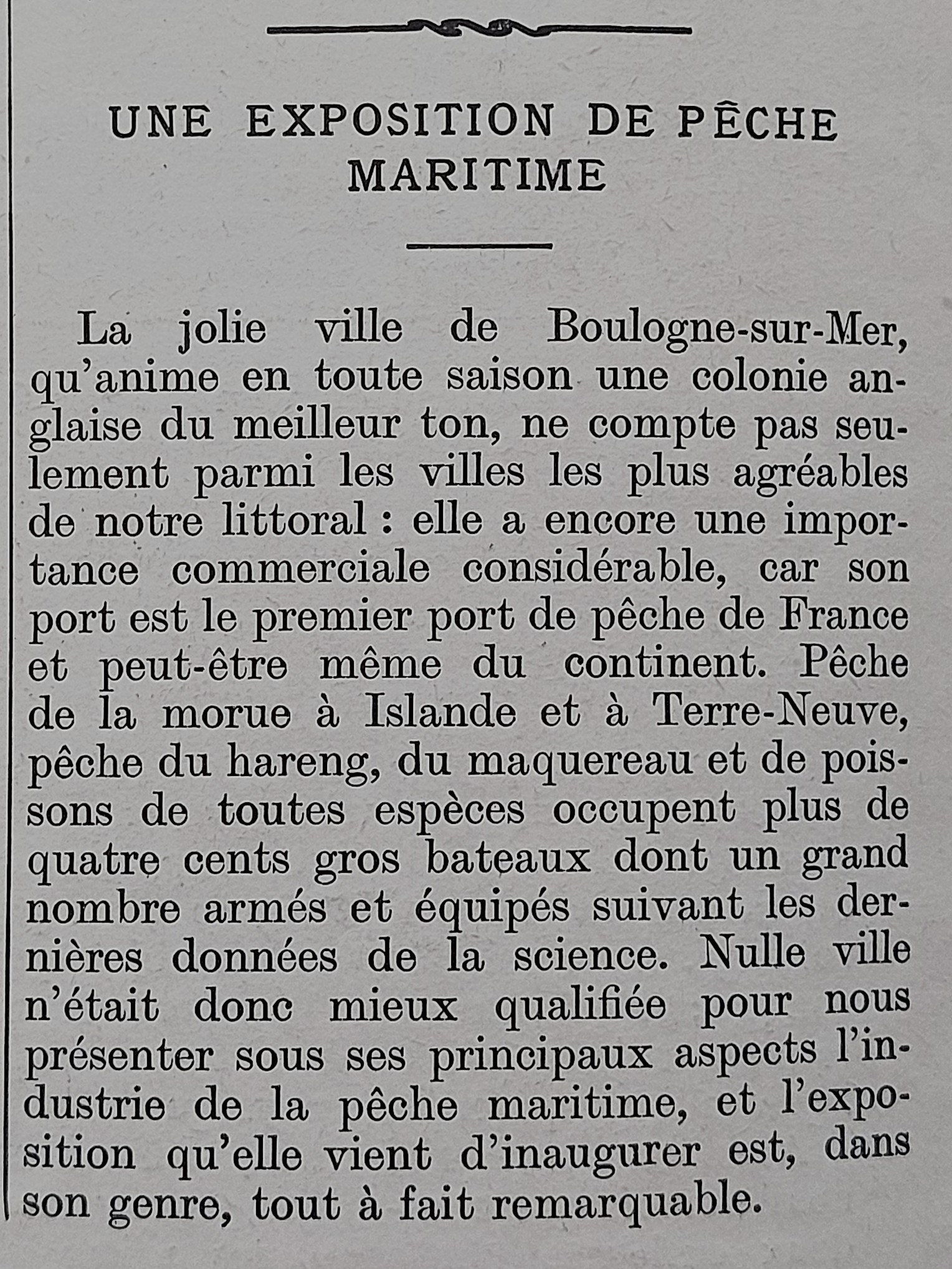 UNE EXPOSITION DE PÊCHE MARITIME

La jolie ville de Boulogne-sur-Mer, qu'anime en toute saison une colonie anglaise du meilleur ton, ne compte pas seulement parmi les villes les plus agréables de notre littoral : elle a encore une importance commerciale considérable, car son port est le premier port de pêche de France et peut-être même du continent. Pêche de la morue à Islande et à Terre-Neuve, pêche du hareng, du maquereau et de poissons de toutes espèces occupent plus de quatre cents gros bateaux dont un grand nombre armés et équipés suivant les dernières données de la science. Nulle ville n'était donc mieux qualifiée pour nous présenter sous ses principaux aspects l'industrie de la pêche maritime, et l'exposition qu'elle vient d'inaugurer est, dans son genre, tout à fait remarquable.